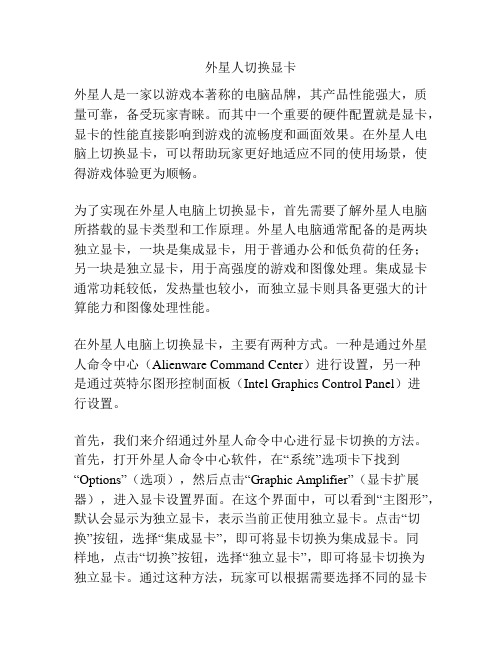 外星人切换显卡

外星人是一家以游戏本著称的电脑品牌，其产品性能强大，质量可靠，备受玩家青睐。而其中一个重要的硬件配置就是显卡，显卡的性能直接影响到游戏的流畅度和画面效果。在外星人电脑上切换显卡，可以帮助玩家更好地适应不同的使用场景，使得游戏体验更为顺畅。

为了实现在外星人电脑上切换显卡，首先需要了解外星人电脑所搭载的显卡类型和工作原理。外星人电脑通常配备的是两块独立显卡，一块是集成显卡，用于普通办公和低负荷的任务；另一块是独立显卡，用于高强度的游戏和图像处理。集成显卡通常功耗较低，发热量也较小，而独立显卡则具备更强大的计算能力和图像处理性能。

在外星人电脑上切换显卡，主要有两种方式。一种是通过外星人命令中心（Alienware Command Center）进行设置，另一种是通过英特尔图形控制面板（Intel Graphics Control Panel）进行设置。

首先，我们来介绍通过外星人命令中心进行显卡切换的方法。首先，打开外星人命令中心软件，在“系统”选项卡下找到“Options”（选项），然后点击“Graphic Amplifier”（显卡扩展器），进入显卡设置界面。在这个界面中，可以看到“主图形”，默认会显示为独立显卡，表示当前正使用独立显卡。点击“切换”按钮，选择“集成显卡”，即可将显卡切换为集成显卡。同样地，点击“切换”按钮，选择“独立显卡”，即可将显卡切换为独立显卡。通过这种方法，玩家可以根据需要选择不同的显卡